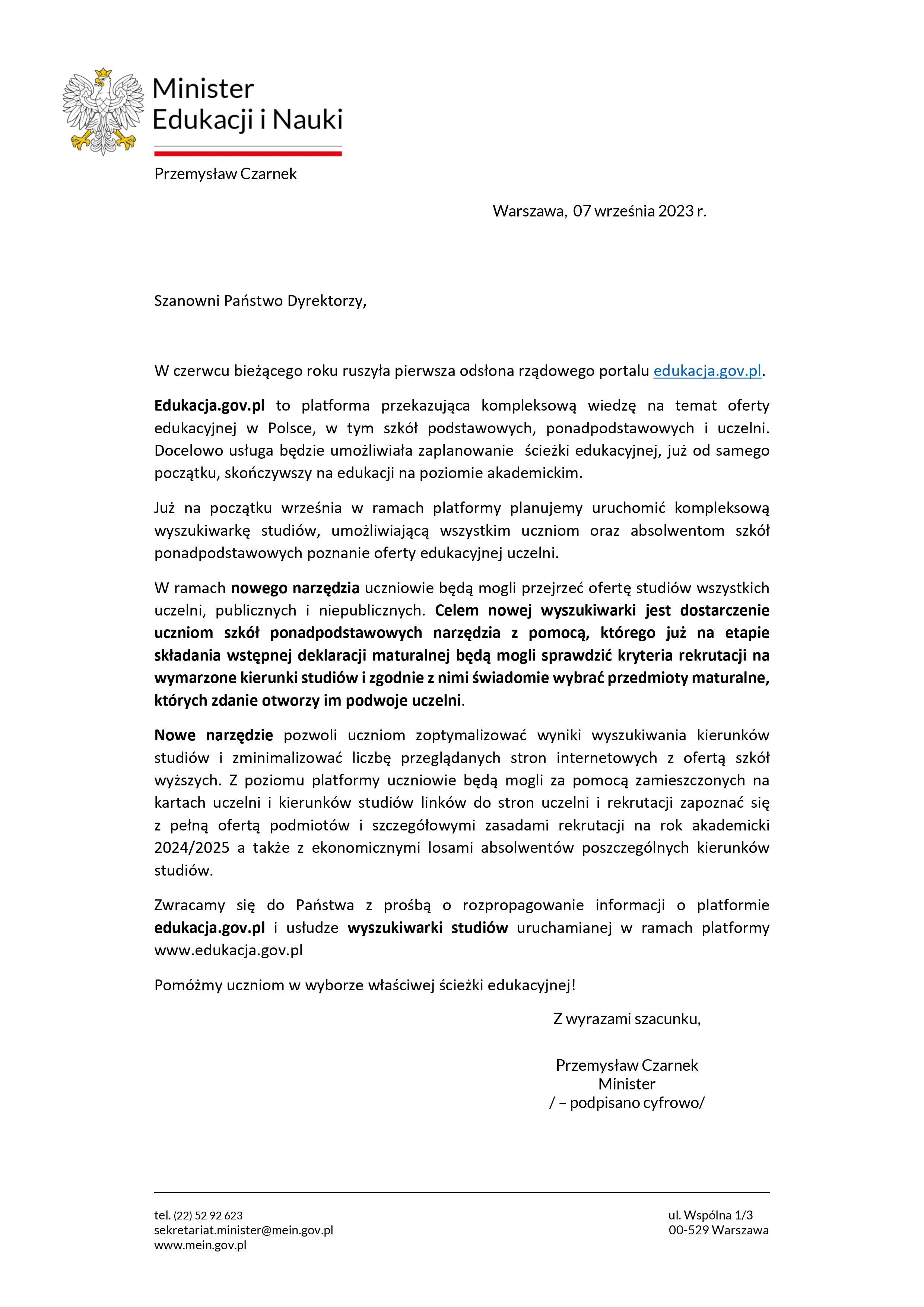 Minister
Edukacji i Nauki

Przemysław Czarnek

Warszawa, 07 września 2023 r.

Szanowni Państwo Dyrektorzy,

W czerwcu bieżącego roku ruszyła pierwsza odsłona rządowego portalu edukacja.gov.pl.

Edukacja.gov.pl to platforma przekazująca kompleksową wiedzę na temat oferty edukacyjnej w Polsce, w tym szkół podstawowych, ponadpodstawowych i uczelni. Docelowo usługa będzie umożliwiała zaplanowanie ścieżki edukacyjnej, już od samego początku, skończywszy na edukacji na poziomie akademickim.

Już na początku września w ramach platformy planujemy uruchomić kompleksową wyszukiwarkę studiów, umożliwiającą wszystkim uczniom oraz absolwentom szkół ponadpodstawowych poznanie oferty edukacyjnej uczelni.

W ramach nowego narzędzia uczniowie będą mogli przejrzeć ofertę studiów wszystkich uczelni, publicznych i niepublicznych. Celem nowej wyszukiwarki jest dostarczenie uczniom szkół ponadpodstawowych narzędzia z pomocą, którego już na etapie składania wstępnej deklaracji maturalnej będą mogli sprawdzić kryteria rekrutacji na wymarzone kierunki studiów i zgodnie z nimi świadomie wybrać przedmioty maturalne, których zdanie otworzy im podwoje uczelni.

Nowe narzędzie pozwoli uczniom zoptymalizować wyniki wyszukiwania kierunków studiów i zminimalizować liczbę przeglądanych stron internetowych z ofertą szkół wyższych. Z poziomu platformy uczniowie będą mogli za pomocą zamieszczonych na kartach uczelni i kierunków studiów linków do stron uczelni i rekrutacji zapoznać się z pełną ofertą podmiotów i szczegółowymi zasadami rekrutacji na rok akademicki 2024/2025 a także z ekonomicznymi losami absolwentów poszczególnych kierunków studiów.

Zwracamy się do Państwa z prośbą o rozpropagowanie informacji o platformie edukacja.gov.pl i usłudze wyszukiwarki studiów uruchamianej w ramach platformy www.edukacja.gov.pl

Pomóżmy uczniom w wyborze właściwej ścieżki edukacyjnej!

Z wyrazami szacunku,

Przemysław Czarnek
Minister
/ – podpisano cyfrowo/

tel. (22) 52 92 623
sekretariat.minister@mein.gov.pl
www.mein.gov.pl

ul. Wspólna 1/3
00-529 Warszawa